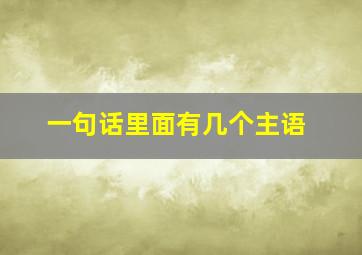 一句话里面有几个主语